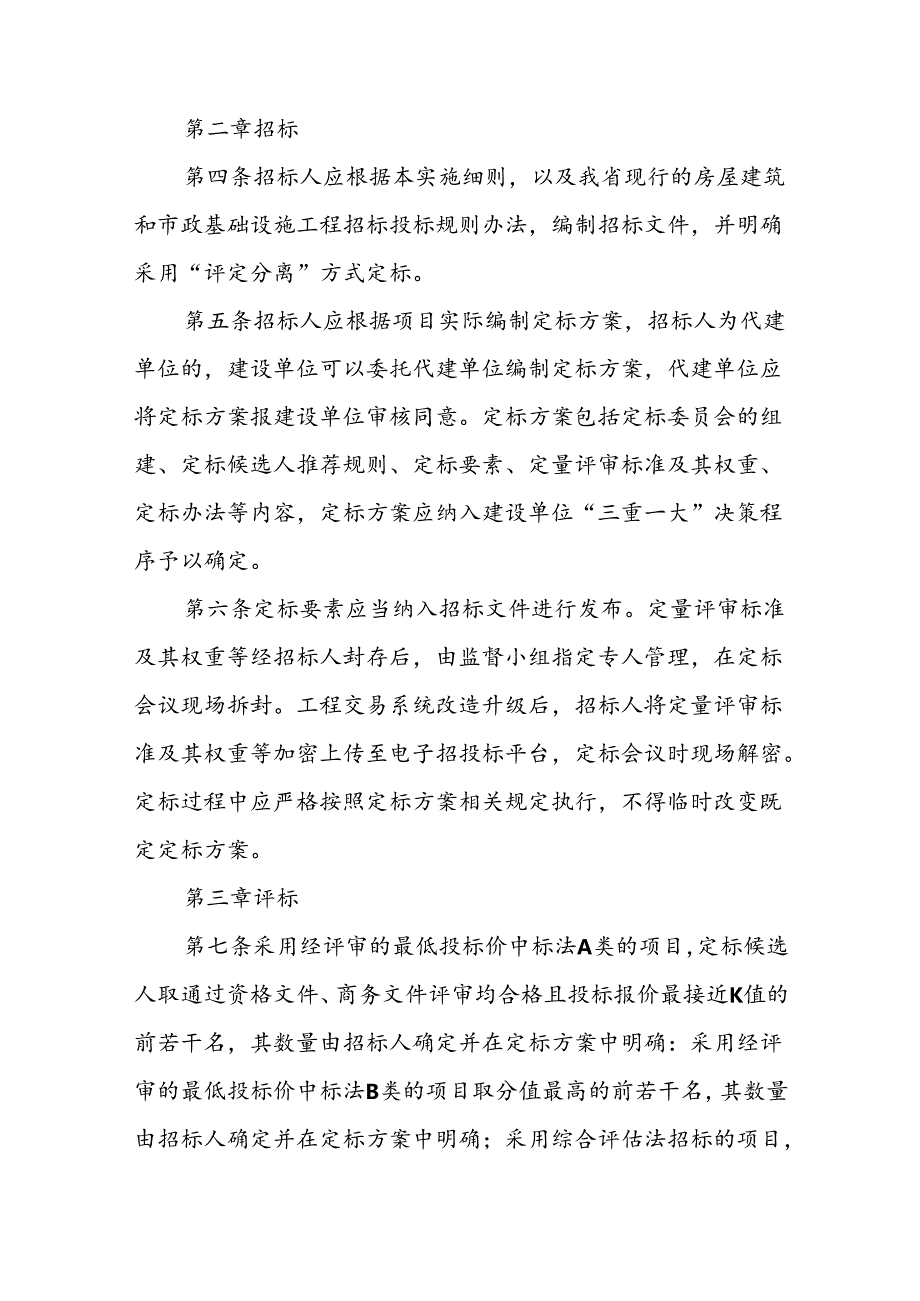 第二章招标

第四条招标人应根据本实施细则，以及我省现行的房屋建筑和市政基础设施工程招标投标规则办法，编制招标文件，并明确采用“评定分离”方式定标。

第五条招标人应根据项目实际编制定标方案，招标人为代建单位的，建设单位可以委托代建单位编制定标方案，代建单位应将定标方案报建设单位审核同意。定标方案包括定标委员会的组建、定标候选人推荐规则、定标要素、定量评审标准及其权重、定标办法等内容，定标方案应纳入建设单位“三重一大”决策程序予以确定。

第六条定标要素应当纳入招标文件进行发布。定量评审标准及其权重等经招标人封存后，由监督小组指定专人管理，在定标会议现场拆封。工程交易系统改造升级后，招标人将定量评审标准及其权重等加密上传至电子招投标平台，定标会议时现场解密。定标过程中应严格按照定标方案相关规定执行，不得临时改变既定定标方案。

第三章评标

第七条采用经评审的最低投标价中标法A类的项目，定标候选人取通过资格文件、商务文件评审均合格且投标报价最接近K值的前若干名，其数量由招标人确定并在定标方案中明确：采用经评审的最低投标价中标法B类的项目取分值最高的前若干名，其数量由招标人确定并在定标方案中明确；采用综合评估法招标的项目，